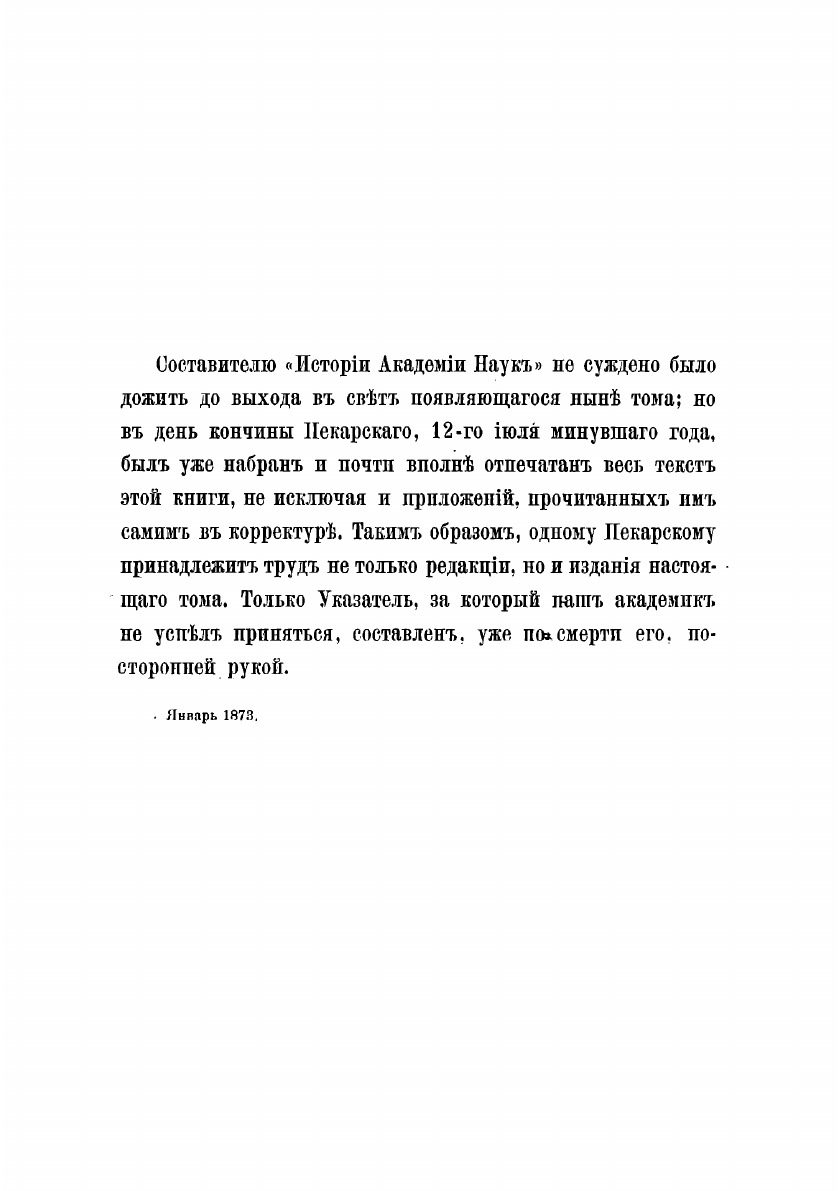 Составителю «Исторіи Академіи Наукъ» не суждено было дожить до выхода въ свѣтъ появляющагося нынѣ тома; но въ день кончины Пекарскаго, 12-го іюля минувшаго года, былъ уже набранъ и почти вполнѣ отпечатанъ весь текстъ этой книги, не исключая и приложеній, прочитанныхъ имъ самимъ въ корректурѣ. Такимъ образомъ, одному Пекарскому принадлежитъ трудъ не только редакціи, но и изданія настоящаго тома. Только Указатель, за который нашъ академикъ не успѣлъ приняться, составленъ, уже по смерти его, посторонней рукой.

Январь 1873.